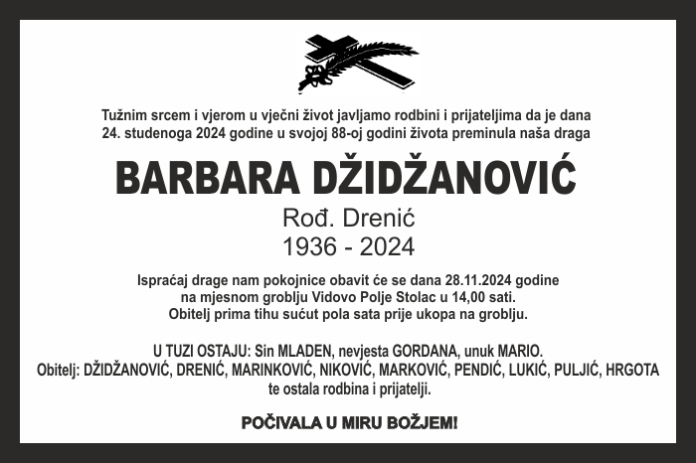 Tužnim srcem i vjerom u vječni život javljamo rodbini i prijateljima da je dana 24. studenoga 2024 godine u svojoj 88-oj godini života preminula naša draga

BARBARA DŽIDŽANOVIĆ

Rođ. Drenić

1936 - 2024

Ispraćaj drage nam pokojnice obavit će se dana 28.11.2024 godine na mjesnom groblju Vidovo Polje Stolac u 14,00 sati. Obitelj prima tihu sućut pola sata prije ukopa na groblju.

U TUZI OSTAJU: Sin MLADEN, nevjesta GORDANA, unuk MARIO.
Obitelj: DŽIDŽANOVIĆ, DRENIĆ, MARINKOVIĆ, NIKOVIĆ, MARKOVIĆ, PENDIĆ, LUKIĆ, PULJIĆ, HRGOTA
te ostala rodbina i prijatelji.

POČIVALA U MIRU BOŽJEM!